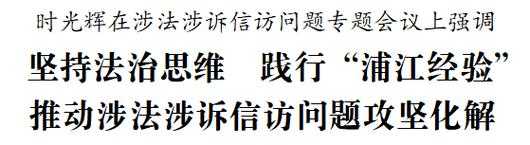 时光辉在涉法涉诉信访问题专题会议上强调

坚持法治思维　践行“浦江经验”
推动涉法涉诉信访问题攻坚化解